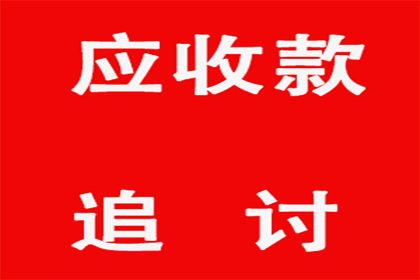 应收款

追 讨